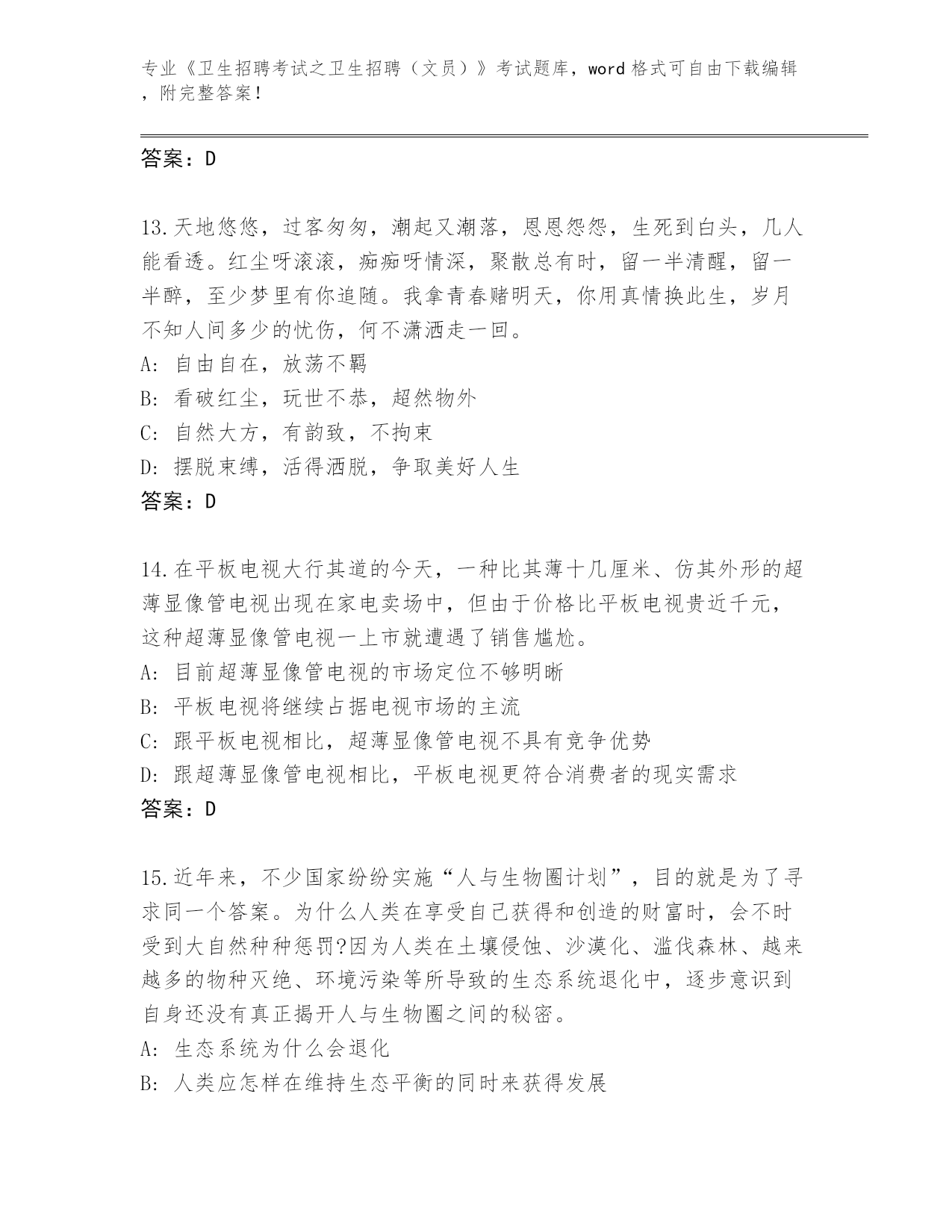 专业《卫生招聘考试之卫生招聘（文员）》考试题库，word 格式可自由下载编辑，附完整答案！

答案：D

13.天地悠悠，过客匆匆，潮起又潮落，恩恩怨怨，生死到白头，几人能看透。红尘呀滚滚，痴痴呀情深，聚散总有时，留一半清醒，留一半醉，至少梦里有你追随。我拿青春赌明天，你用真情换此生，岁月不知人间多少的忧伤，何不潇洒走一回。
A: 自由自在，放荡不羁
B: 看破红尘，玩世不恭，超然物外
C: 自然大方，有韵致，不拘束
D: 摆脱束缚，活得洒脱，争取美好人生
答案：D

14.在平板电视大行其道的今天，一种比其薄十几厘米、仿其外形的超薄显像管电视出现在家电卖场中，但由于价格比平板电视贵近千元，这种超薄显像管电视一上市就遭遇了销售尴尬。
A: 目前超薄显像管电视的市场定位不够明晰
B: 平板电视将继续占据电视市场的主流
C: 跟平板电视相比，超薄显像管电视不具有竞争优势
D: 跟超薄显像管电视相比，平板电视更符合消费者的现实需求
答案：D

15.近年来，不少国家纷纷实施“人与生物圈计划”，目的就是为了寻求同一个答案。为什么人类在享受自己获得和创造的财富时，会不时受到大自然种种惩罚?因为人类在土壤侵蚀、沙漠化、滥伐森林、越来越多的物种灭绝、环境污染等所导致的生态系统退化中，逐步意识到自身还没有真正揭开人与生物圈之间的秘密。
A: 生态系统为什么会退化
B: 人类应怎样在维持生态平衡的同时来获得发展